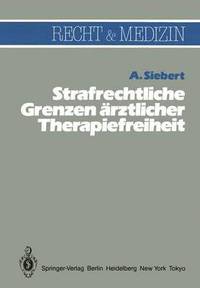 RECHT & MEDIZIN

A. Siebert

Strafrechtliche Grenzen ärztlicher Therapiefreiheit

Springer-Verlag Berlin Heidelberg New York Tokyo